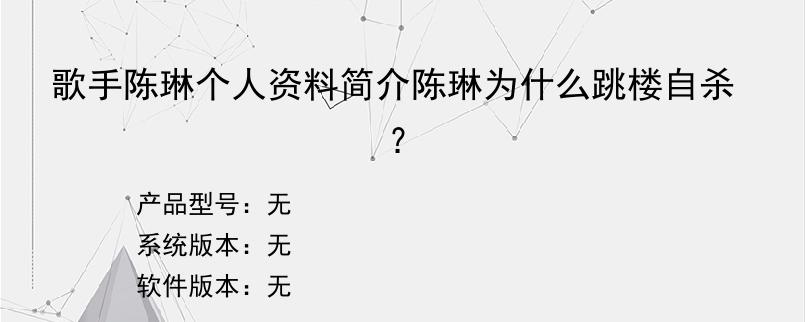 歌手陈琳个人资料简介陈琳为什么跳楼自杀？

产品型号：无
系统版本：无
软件版本：无